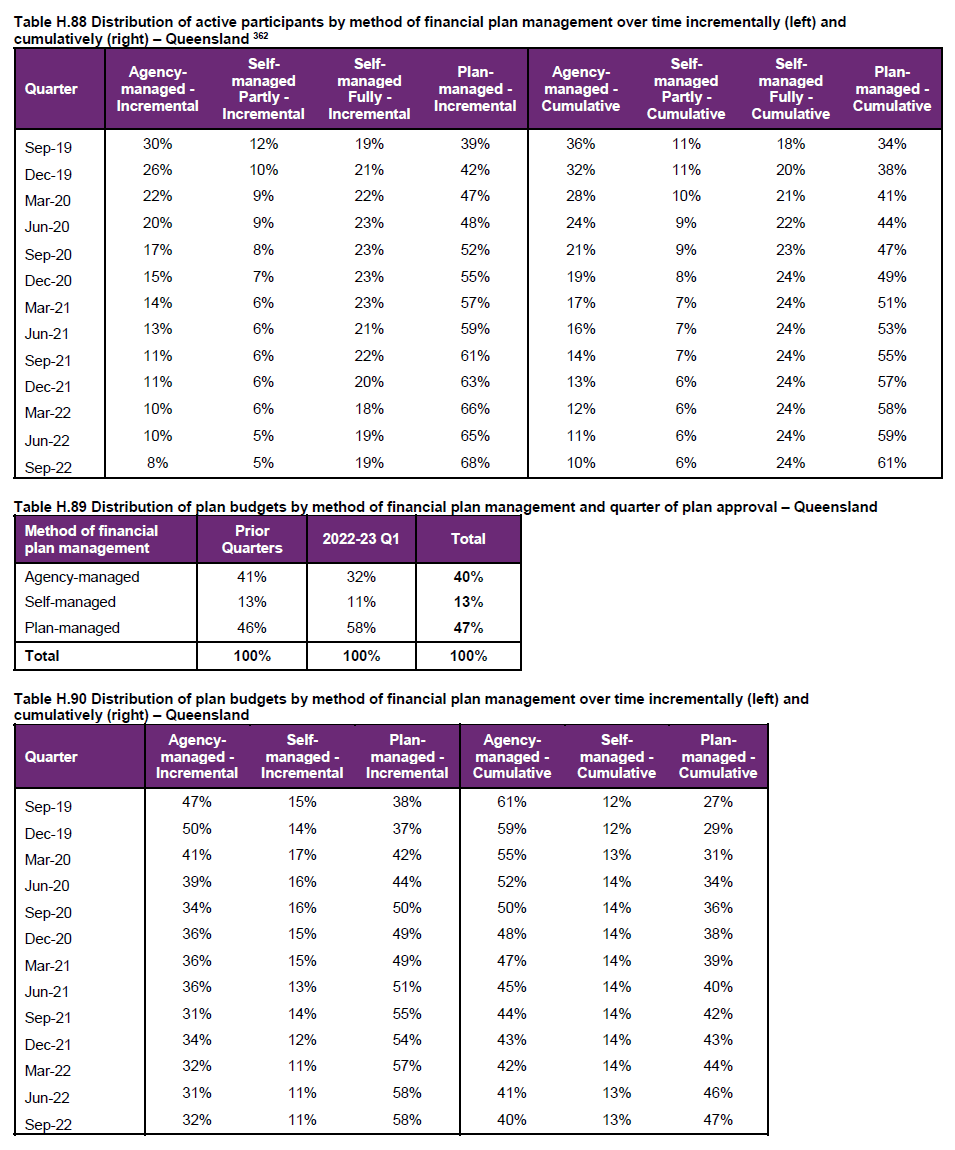 Table H.88 Distribution of active participants by method of financial plan management over time incrementally (left) and cumulatively (right) – Queensland $^{362}$

| Quarter | Agency-managed - Incremental | Self-managed Partly - Incremental | Self-managed Fully - Incremental | Plan-managed - Incremental | Agency-managed - Cumulative | Self-managed Partly - Cumulative | Self-managed Fully - Cumulative | Plan-managed - Cumulative |
|---|---|---|---|---|---|---|---|---|
| Sep-19 | 30% | 12% | 19% | 39% | 36% | 11% | 18% | 34% |
| Dec-19 | 26% | 10% | 21% | 42% | 32% | 11% | 20% | 38% |
| Mar-20 | 22% | 9% | 22% | 47% | 28% | 10% | 21% | 41% |
| Jun-20 | 20% | 9% | 23% | 48% | 24% | 9% | 22% | 44% |
| Sep-20 | 17% | 8% | 23% | 52% | 21% | 9% | 23% | 47% |
| Dec-20 | 15% | 7% | 23% | 55% | 19% | 8% | 24% | 49% |
| Mar-21 | 14% | 6% | 23% | 57% | 17% | 7% | 24% | 51% |
| Jun-21 | 13% | 6% | 21% | 59% | 16% | 7% | 24% | 53% |
| Sep-21 | 11% | 6% | 22% | 61% | 14% | 7% | 24% | 55% |
| Dec-21 | 11% | 6% | 20% | 63% | 13% | 6% | 24% | 57% |
| Mar-22 | 10% | 6% | 18% | 66% | 12% | 6% | 24% | 58% |
| Jun-22 | 10% | 5% | 19% | 65% | 11% | 6% | 24% | 59% |
| Sep-22 | 8% | 5% | 19% | 68% | 10% | 6% | 24% | 61% |

Table H.89 Distribution of plan budgets by method of financial plan management and quarter of plan approval – Queensland

| Method of financial plan management | Prior Quarters | 2022-23 Q1 | Total |
|---|---|---|---|
| Agency-managed | 41% | 32% | 40% |
| Self-managed | 13% | 11% | 13% |
| Plan-managed | 46% | 58% | 47% |
| Total | 100% | 100% | 100% |

Table H.90 Distribution of plan budgets by method of financial plan management over time incrementally (left) and cumulatively (right) – Queensland

| Quarter | Agency-managed - Incremental | Self-managed - Incremental | Plan-managed - Incremental | Agency-managed - Cumulative | Self-managed - Cumulative | Plan-managed - Cumulative |
|---|---|---|---|---|---|---|
| Sep-19 | 47% | 15% | 38% | 61% | 12% | 27% |
| Dec-19 | 50% | 14% | 37% | 59% | 12% | 29% |
| Mar-20 | 41% | 17% | 42% | 55% | 13% | 31% |
| Jun-20 | 39% | 16% | 44% | 52% | 14% | 34% |
| Sep-20 | 34% | 16% | 50% | 50% | 14% | 36% |
| Dec-20 | 36% | 15% | 49% | 48% | 14% | 38% |
| Mar-21 | 36% | 15% | 49% | 47% | 14% | 39% |
| Jun-21 | 36% | 13% | 51% | 45% | 14% | 40% |
| Sep-21 | 31% | 14% | 55% | 44% | 14% | 42% |
| Dec-21 | 34% | 12% | 54% | 43% | 14% | 43% |
| Mar-22 | 32% | 11% | 57% | 42% | 14% | 44% |
| Jun-22 | 31% | 11% | 58% | 41% | 13% | 46% |
| Sep-22 | 32% | 11% | 58% | 40% | 13% | 47% |